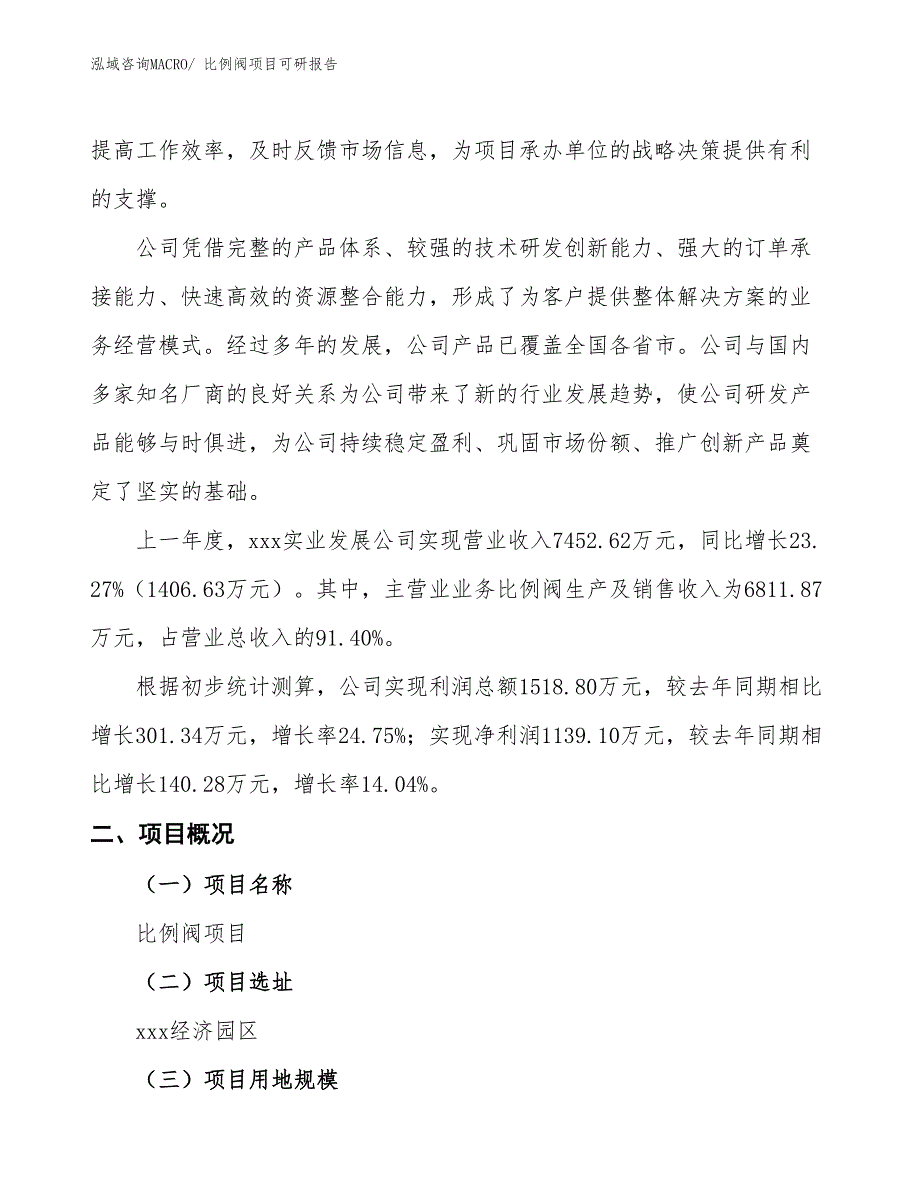 泓域咨询MACRO/ 比例阀项目可研报告

提高工作效率，及时反馈市场信息，为项目承办单位的战略决策提供有利的支撑。

公司凭借完整的产品体系、较强的技术研发创新能力、强大的订单承接能力、快速高效的资源整合能力，形成了为客户提供整体解决方案的业务经营模式。经过多年的发展，公司产品已覆盖全国各省市。公司与国内多家知名厂商的良好关系为公司带来了新的行业发展趋势，使公司研发产品能够与时俱进，为公司持续稳定盈利、巩固市场份额、推广创新产品奠定了坚实的基础。

上一年度，xxx实业发展公司实现营业收入7452.62万元，同比增长23.27%（1406.63万元）。其中，主营业业务比例阀生产及销售收入为6811.87万元，占营业总收入的91.40%。

根据初步统计测算，公司实现利润总额1518.80万元，较去年同期相比增长301.34万元，增长率24.75%；实现净利润1139.10万元，较去年同期相比增长140.28万元，增长率14.04%。

二、项目概况

（一）项目名称

比例阀项目

（二）项目选址

xxx经济园区

（三）项目用地规模